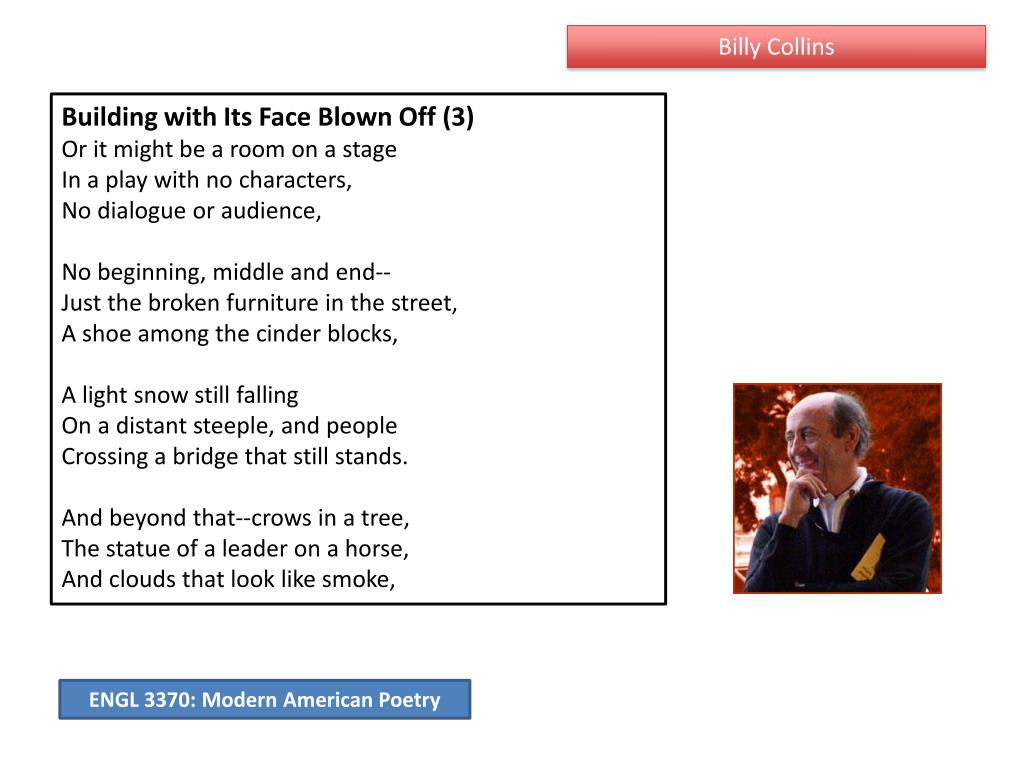 Billy Collins

**Building with Its Face Blown Off (3)**
Or it might be a room on a stage
In a play with no characters,
No dialogue or audience,

No beginning, middle and end--
Just the broken furniture in the street,
A shoe among the cinder blocks,

A light snow still falling
On a distant steeple, and people
Crossing a bridge that still stands.

And beyond that--crows in a tree,
The statue of a leader on a horse,
And clouds that look like smoke,

ENGL 3370: Modern American Poetry